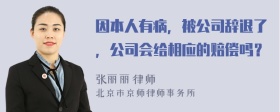 因本人有病，被公司辞退了，公司会给相应的赔偿吗？

张丽丽 律师
北京市京师律师事务所